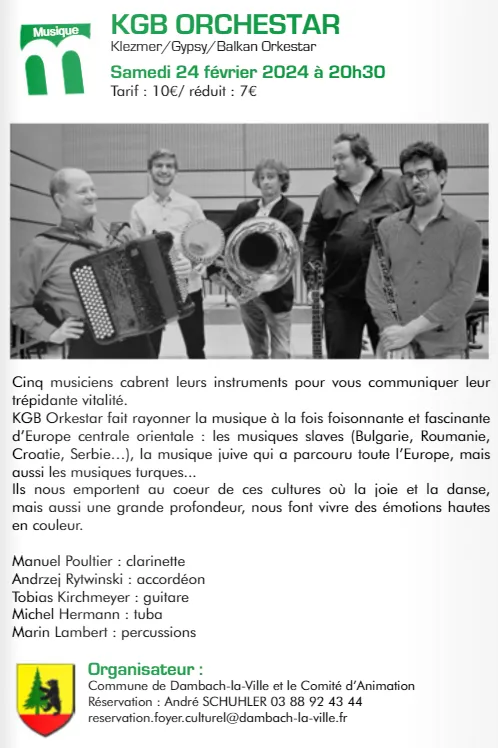 Musique

KGB ORCHESTAR
Klezmer/Gypsy/Balkan Orkestar
Samedi 24 février 2024 à 20h30
Tarif : 10€/ réduit : 7€

Cinq musiciens cabrent leurs instruments pour vous communiquer leur trépidante vitalité.
KGB Orkestar fait rayonner la musique à la fois foisonnante et fascinante d'Europe centrale orientale : les musiques slaves (Bulgarie, Roumanie, Croatie, Serbie...), la musique juive qui a parcouru toute l'Europe, mais aussi les musiques turques...
Ils nous emportent au coeur de ces cultures où la joie et la danse, mais aussi une grande profondeur, nous font vivre des émotions hautes en couleur.

Manuel Poultier : clarinette
Andrzej Rytwinski : accordéon
Tobias Kirchmeyer : guitare
Michel Hermann : tuba
Marin Lambert : percussions

Organisateur :
Commune de Dambach-la-Ville et le Comité d'Animation
Réservation : André SCHUHLER 03 88 92 43 44
reservation.foyer.culturel@dambach-la-ville.fr